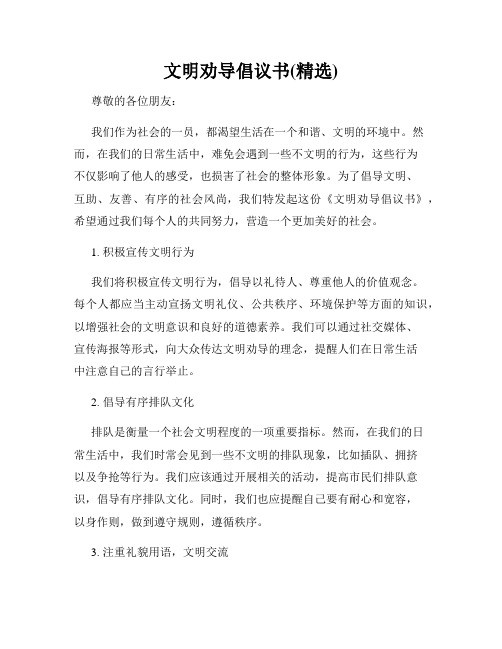 文明劝导倡议书(精选)

尊敬的各位朋友：

我们作为社会的一员，都渴望生活在一个和谐、文明的环境中。然而，在我们的日常生活中，难免会遇到一些不文明的行为，这些行为不仅影响了他人的感受，也损害了社会的整体形象。为了倡导文明、互助、友善、有序的社会风尚，我们特发起这份《文明劝导倡议书》，希望通过我们每个人的共同努力，营造一个更加美好的社会。

1. 积极宣传文明行为

我们将积极宣传文明行为，倡导以礼待人、尊重他人的价值观念。每个人都应当主动宣扬文明礼仪、公共秩序、环境保护等方面的知识，以增强社会的文明意识和良好的道德素养。我们可以通过社交媒体、宣传海报等形式，向大众传达文明劝导的理念，提醒人们在日常生活中注意自己的言行举止。

2. 倡导有序排队文化

排队是衡量一个社会文明程度的一项重要指标。然而，在我们的日常生活中，我们时常会见到一些不文明的排队现象，比如插队、拥挤以及争抢等行为。我们应该通过开展相关的活动，提高市民们排队意识，倡导有序排队文化。同时，我们也应提醒自己要有耐心和宽容，以身作则，做到遵守规则，遵循秩序。

3. 注重礼貌用语，文明交流